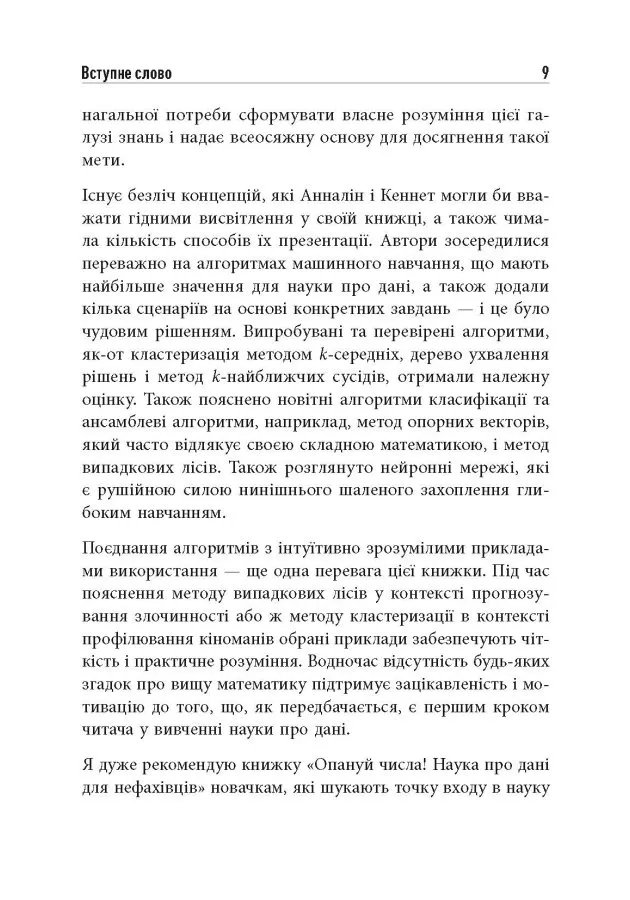 Вступне слово 9

нагальної потреби сформувати власне розуміння цієї галузі знань і надає всеосяжну основу для досягнення такої мети.

Існує безліч концепцій, які Анналін і Кеннет могли би вважати гідними висвітлення у своїй книжці, а також чимала кількість способів їх презентації. Автори зосередилися переважно на алгоритмах машинного навчання, що мають найбільше значення для науки про дані, а також додали кілька сценаріїв на основі конкретних завдань — і це було чудовим рішенням. Випробувані та перевірені алгоритми, як-от кластеризація методом k-середніх, дерево ухвалення рішень і метод k-найближчих сусідів, отримали належну оцінку. Також пояснено новітні алгоритми класифікації та ансамблеві алгоритми, наприклад, метод опорних векторів, який часто відлякує своєю складною математикою, і метод випадкових лісів. Також розглянуто нейронні мережі, які є рушійною силою нинішнього шаленого захоплення глибоким навчанням.

Поєднання алгоритмів з інтуїтивно зрозумілими прикладами використання — ще одна перевага цієї книжки. Під час пояснення методу випадкових лісів у контексті прогнозування злочинності або ж методу кластеризації в контексті профілювання кіноманів обрані приклади забезпечують чіткість і практичне розуміння. Водночас відсутність будь-яких згадок про вищу математику підтримує зацікавленість і мотивацію до того, що, як передбачається, є першим кроком читача у вивченні науки про дані.

Я дуже рекомендую книжку «Опануй числа! Наука про дані для нефахівців» новачкам, які шукають точку входу в науку